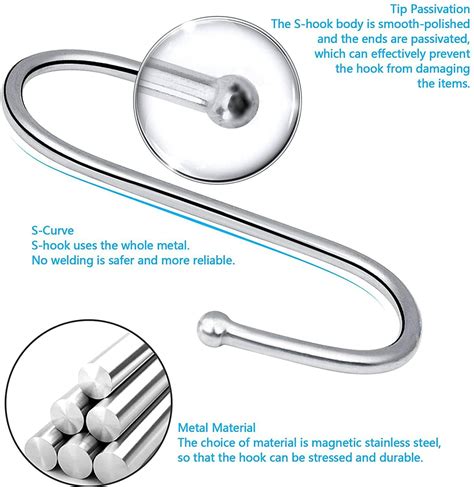 Tip Passivation
The S-hook body is smooth-polished and the ends are passivated, which can effectively prevent the hook from damaging the items.

S-Curve
S-hook uses the whole metal.
No welding is safer and more reliable.

Metal Material
The choice of material is magnetic stainless steel, so that the hook can be stressed and durable.